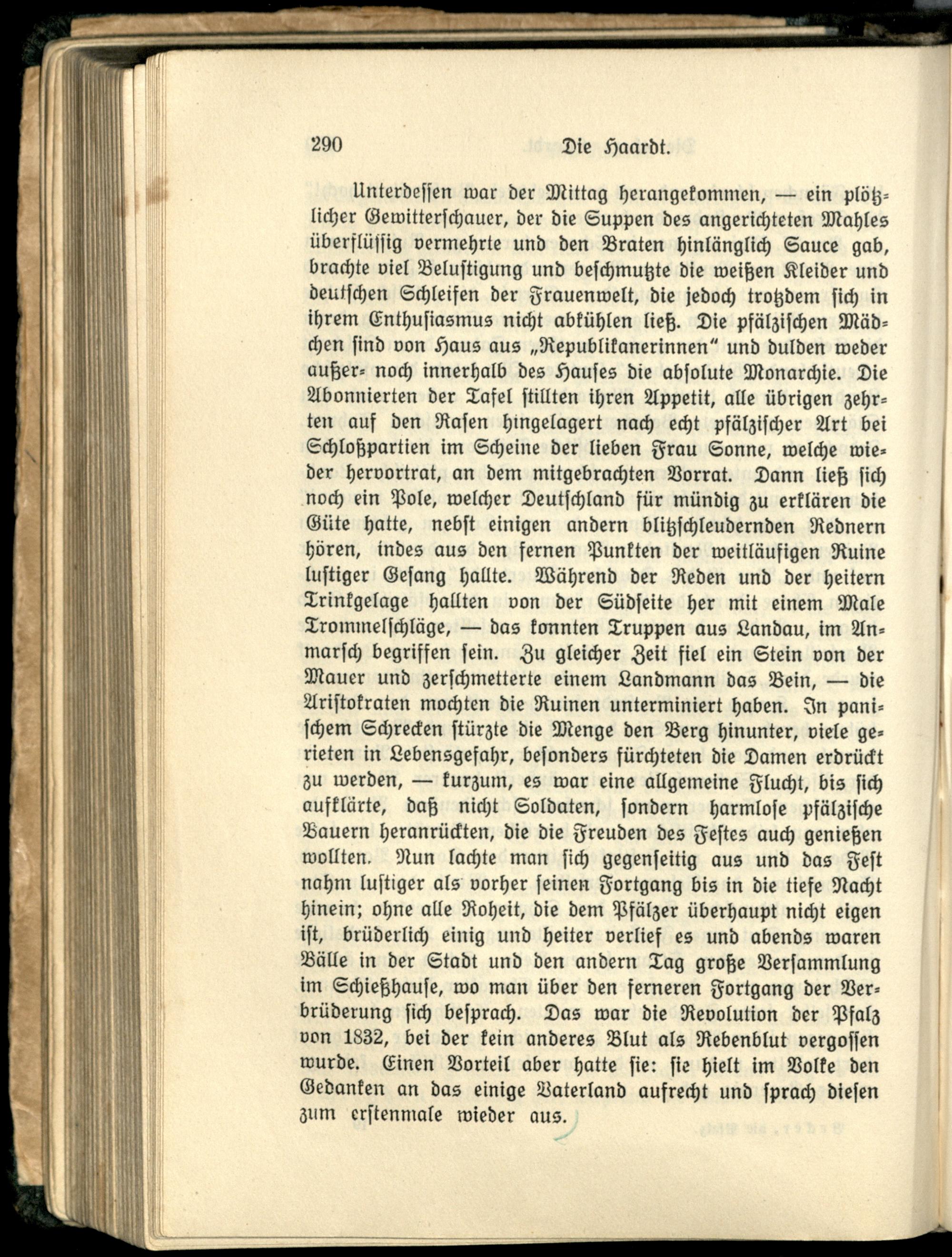 290 Die Haardt.

Unterdessen war der Mittag herangekommen, — ein plötzlicher Gewitterschauer, der die Suppen des angerichteten Mahles überflüssig vermehrte und den Braten hinlänglich Sauce gab, brachte viel Belustigung und beschmutzte die weißen Kleider und deutschen Schleifen der Frauenwelt, die jedoch trotzdem sich in ihrem Enthusiasmus nicht abkühlen ließ. Die pfälzischen Mädchen sind von Haus aus „Republikanerinnen" und dulden weder außer- noch innerhalb des Hauses die absolute Monarchie. Die Abonnierten der Tafel stillten ihren Appetit, alle übrigen zehrten auf den Rasen hingelagert nach echt pfälzischer Art bei Schloßpartien im Scheine der lieben Frau Sonne, welche wieder hervortrat, an dem mitgebrachten Vorrat. Dann ließ sich noch ein Pole, welcher Deutschland für mündig zu erklären die Güte hatte, nebst einigen andern blitzschleudernden Rednern hören, indes aus den fernen Punkten der weitläufigen Ruine lustiger Gesang hallte. Während der Reden und der heitern Trinkgelage hallten von der Südseite her mit einem Male Trommelschläge, — das konnten Truppen aus Landau, im Anmarsch begriffen sein. Zu gleicher Zeit fiel ein Stein von der Mauer und zerschmetterte einem Landmann das Bein, — die Aristokraten mochten die Ruinen unterminiert haben. In panischem Schrecken stürzte die Menge den Berg hinunter, viele gerieten in Lebensgefahr, besonders fürchteten die Damen erdrückt zu werden, — kurzum, es war eine allgemeine Flucht, bis sich aufklärte, daß nicht Soldaten, sondern harmlose pfälzische Bauern heranrückten, die die Freuden des Festes auch genießen wollten. Nun lachte man sich gegenseitig aus und das Fest nahm lustiger als vorher seinen Fortgang bis in die tiefe Nacht hinein; ohne alle Roheit, die dem Pfälzer überhaupt nicht eigen ist, brüderlich einig und heiter verlief es und abends waren Bälle in der Stadt und den andern Tag große Versammlung im Schießhause, wo man über den ferneren Fortgang der Verbrüderung sich besprach. Das war die Revolution der Pfalz von 1832, bei der kein anderes Blut als Rebenblut vergossen wurde. Einen Vorteil aber hatte sie: sie hielt im Volke den Gedanken an das einige Vaterland aufrecht und sprach diesen zum erstenmale wieder aus.